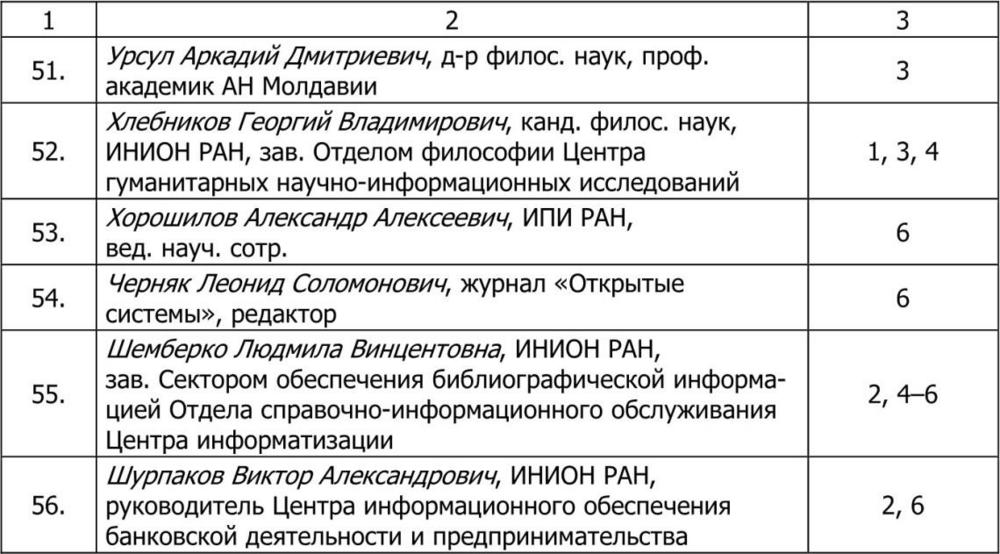 | 1 | 2 | 3 |
|---|---|---|
| 51. | Урсул Аркадий Дмитриевич, д-р филос. наук, проф. академик АН Молдавии | 3 |
| 52. | Хлебников Георгий Владимирович, канд. филос. наук, ИНИОН РАН, зав. Отделом философии Центра гуманитарных научно-информационных исследований | 1, 3, 4 |
| 53. | Хорошилов Александр Алексеевич, ИПИ РАН, вед. науч. сотр. | 6 |
| 54. | Черняк Леонид Соломонович, журнал «Открытые системы», редактор | 6 |
| 55. | Шемберко Людмила Винцентовна, ИНИОН РАН, зав. Сектором обеспечения библиографической информацией Отдела справочно-информационного обслуживания Центра информатизации | 2, 4–6 |
| 56. | Шурпаков Виктор Александрович, ИНИОН РАН, руководитель Центра информационного обеспечения банковской деятельности и предпринимательства | 2, 6 |